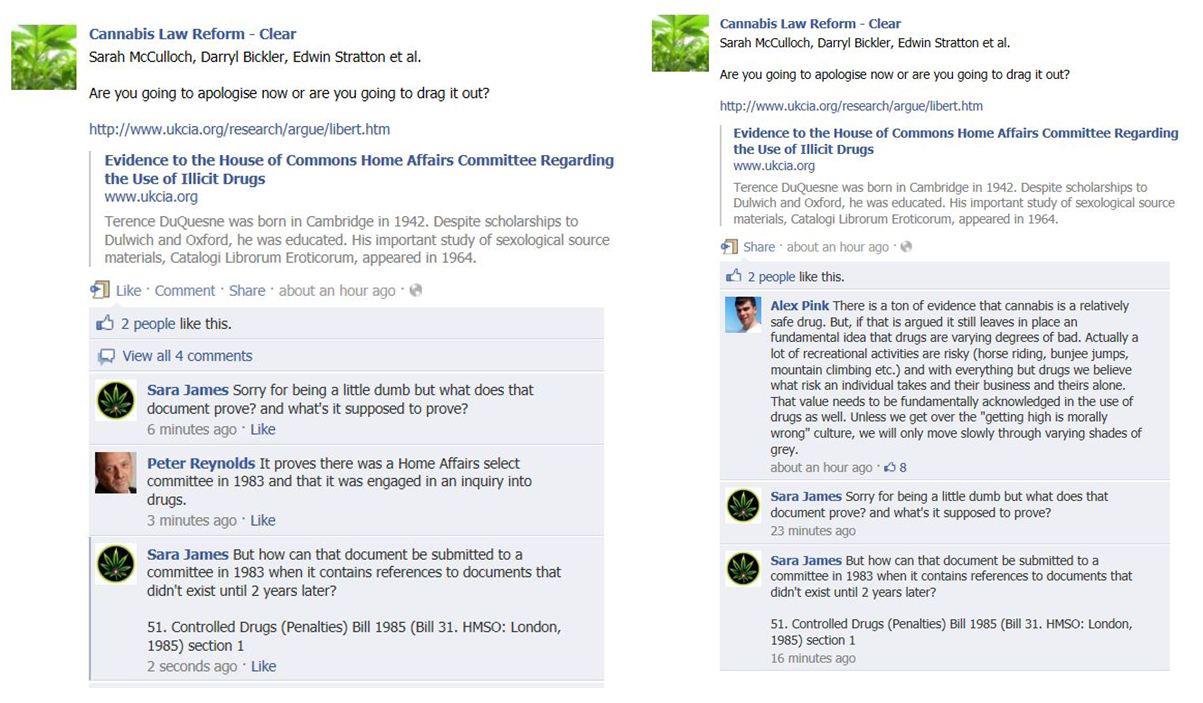 Cannabis Law Reform - Clear
Sarah McCulloch, Darryl Bickler, Edwin Stratton et al.

Are you going to apologise now or are you going to drag it out?

http://www.ukcia.org/research/argue/libert.htm

Evidence to the House of Commons Home Affairs Committee Regarding the Use of Illicit Drugs
www.ukcia.org
Terence DuQuesne was born in Cambridge in 1942. Despite scholarships to Dulwich and Oxford, he was educated. His important study of sexological source materials, Catalogi Librorum Eroticorum, appeared in 1964.

Like · Comment · Share · about an hour ago ·

2 people like this.

View all 4 comments

Sara James Sorry for being a little dumb but what does that document prove? and what's it supposed to prove?
6 minutes ago · Like

Peter Reynolds It proves there was a Home Affairs select committee in 1983 and that it was engaged in an inquiry into drugs.
3 minutes ago · Like

Sara James But how can that document be submitted to a committee in 1983 when it contains references to documents that didn't exist until 2 years later?

51. Controlled Drugs (Penalties) Bill 1985 (Bill 31. HMSO: London, 1985) section 1
2 seconds ago · Like

Cannabis Law Reform - Clear
Sarah McCulloch, Darryl Bickler, Edwin Stratton et al.

Are you going to apologise now or are you going to drag it out?

http://www.ukcia.org/research/argue/libert.htm

Evidence to the House of Commons Home Affairs Committee Regarding the Use of Illicit Drugs
www.ukcia.org
Terence DuQuesne was born in Cambridge in 1942. Despite scholarships to Dulwich and Oxford, he was educated. His important study of sexological source materials, Catalogi Librorum Eroticorum, appeared in 1964.

Share · about an hour ago ·

2 people like this.

Alex Pink There is a ton of evidence that cannabis is a relatively safe drug. But, if that is argued it still leaves in place an fundamental idea that drugs are varying degrees of bad. Actually a lot of recreational activities are risky (horse riding, bunjee jumps, mountain climbing etc.) and with everything but drugs we believe what risk an individual takes and their business and theirs alone. That value needs to be fundamentally acknowledged in the use of drugs as well. Unless we get over the "getting high is morally wrong" culture, we will only move slowly through varying shades of grey.
about an hour ago · 8

Sara James Sorry for being a little dumb but what does that document prove? and what's it supposed to prove?
23 minutes ago

Sara James But how can that document be submitted to a committee in 1983 when it contains references to documents that didn't exist until 2 years later?

51. Controlled Drugs (Penalties) Bill 1985 (Bill 31. HMSO: London, 1985) section 1
16 minutes ago